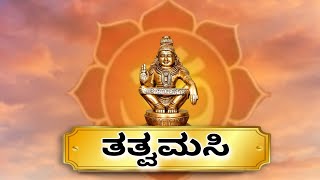 ತತ್ವಮಸಿ